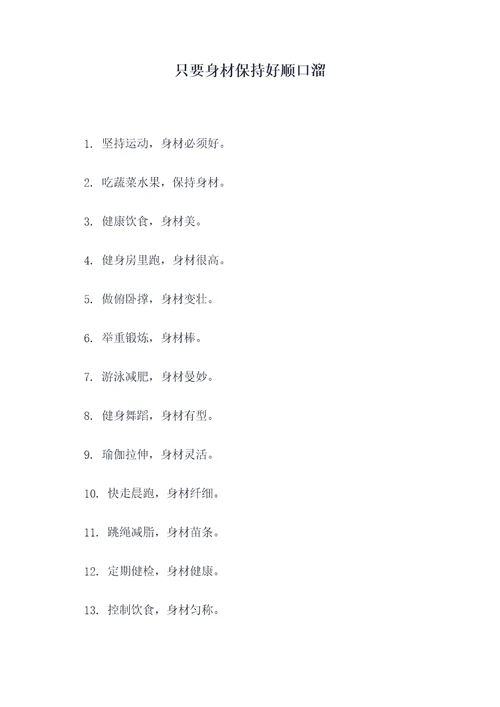 只要身材保持好顺口溜

1. 坚持运动，身材必须好。

2. 吃蔬菜水果，保持身材。

3. 健康饮食，身材美。

4. 健身房里跑，身材很高。

5. 做俯卧撑，身材变壮。

6. 举重锻炼，身材棒。

7. 游泳减肥，身材曼妙。

8. 健身舞蹈，身材有型。

9. 瑜伽拉伸，身材灵活。

10. 快走晨跑，身材纤细。

11. 跳绳减脂，身材苗条。

12. 定期健检，身材健康。

13. 控制饮食，身材匀称。